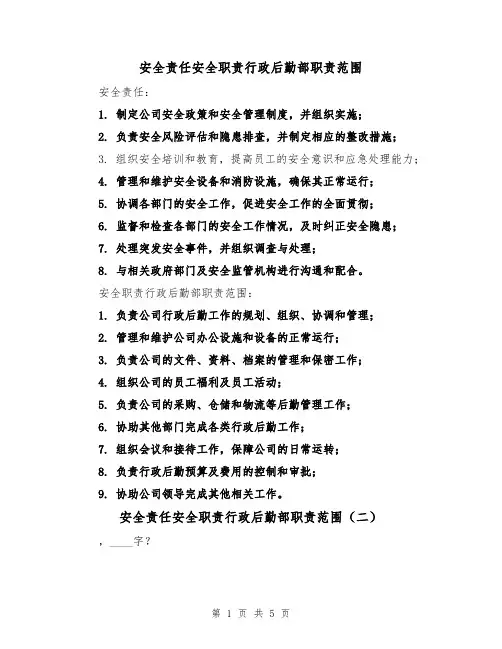 安全责任安全职责行政后勤部职责范围

安全责任：

1. 制定公司安全政策和安全管理制度，并组织实施；

2. 负责安全风险评估和隐患排查，并制定相应的整改措施；

3. 组织安全培训和教育，提高员工的安全意识和应急处理能力；

4. 管理和维护安全设备和消防设施，确保其正常运行；

5. 协调各部门的安全工作，促进安全工作的全面贯彻；

6. 监督和检查各部门的安全工作情况，及时纠正安全隐患；

7. 处理突发安全事件，并组织调查与处理；

8. 与相关政府部门及安全监管机构进行沟通和配合。

安全职责行政后勤部职责范围：

1. 负责公司行政后勤工作的规划、组织、协调和管理；

2. 管理和维护公司办公设施和设备的正常运行；

3. 负责公司的文件、资料、档案的管理和保密工作；

4. 组织公司的员工福利及员工活动；

5. 负责公司的采购、仓储和物流等后勤管理工作；

6. 协助其他部门完成各类行政后勤工作；

7. 组织会议和接待工作，保障公司的日常运转；

8. 负责行政后勤预算及费用的控制和审批；

9. 协助公司领导完成其他相关工作。

安全责任安全职责行政后勤部职责范围（二）

，____字？

第 1 页 共 5 页